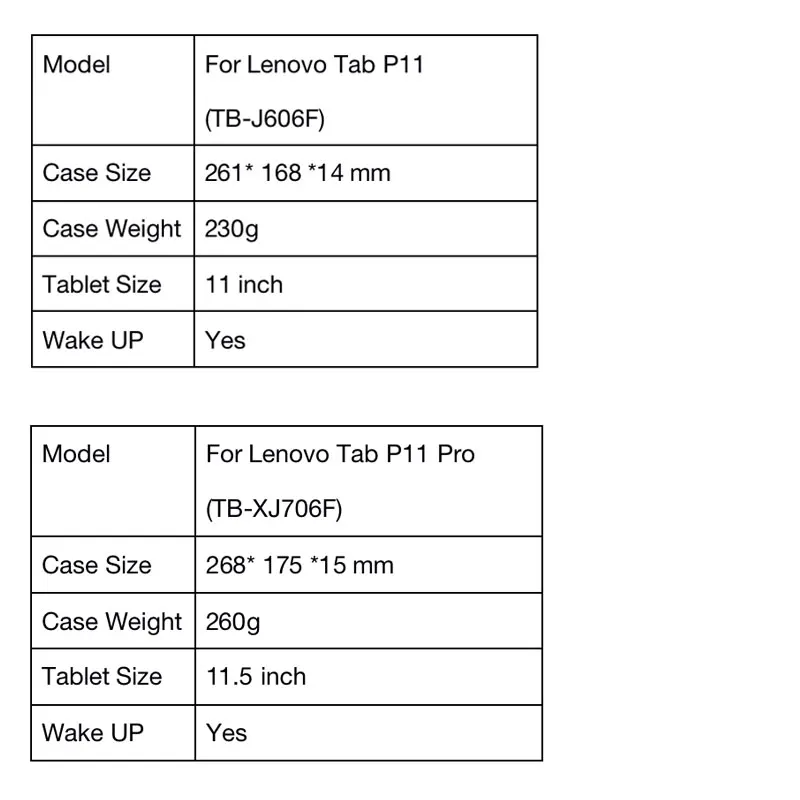 | Model | For Lenovo Tab P11 (TB-J606F) |
|---|---|
| Case Size | 261* 168 *14 mm |
| Case Weight | 230g |
| Tablet Size | 11 inch |
| Wake UP | Yes |

| Model | For Lenovo Tab P11 Pro (TB-XJ706F) |
|---|---|
| Case Size | 268* 175 *15 mm |
| Case Weight | 260g |
| Tablet Size | 11.5 inch |
| Wake UP | Yes |